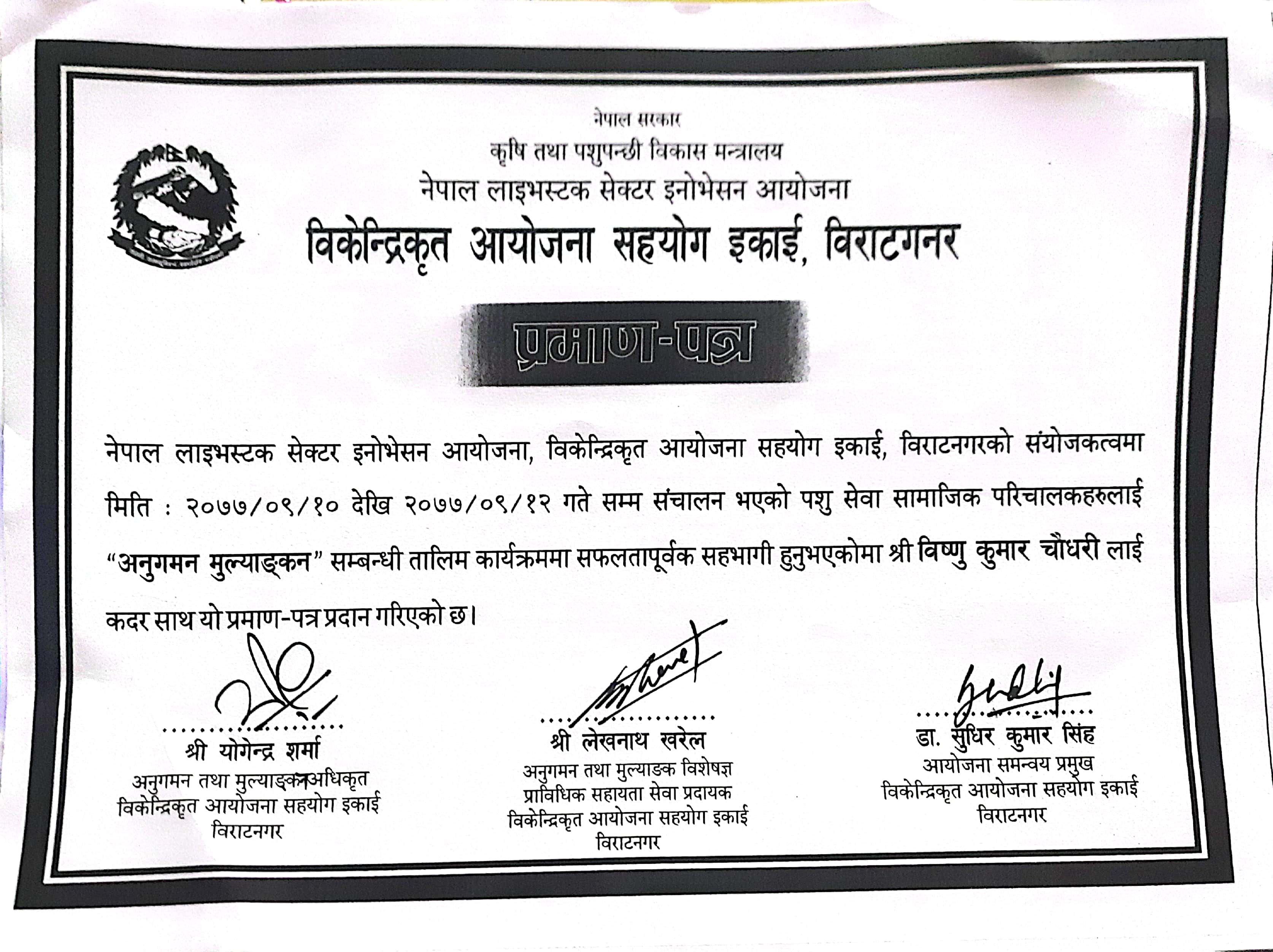 नेपाल सरकार
कृषि तथा पशुपन्छी विकास मन्त्रालय
नेपाल लाइभस्टक सेक्टर इनोभेसन आयोजना
विकेन्द्रिकृत आयोजना सहयोग इकाई, विराटगनर

प्रमाण-पत्र

नेपाल लाइभस्टक सेक्टर इनोभेसन आयोजना, विकेन्द्रिकृत आयोजना सहयोग इकाई, विराटनगरको संयोजकत्वमा मिति : २०७७/०९/१० देखि २०७७/०९/१२ गते सम्म संचालन भएको पशु सेवा सामाजिक परिचालकहरुलाई "अनुगमन मुल्याङ्कन" सम्बन्धी तालिम कार्यक्रममा सफलतापूर्वक सहभागी हुनुभएकोमा श्री विष्णु कुमार चौधरी लाई कदर साथ यो प्रमाण-पत्र प्रदान गरिएको छ।

श्री योगेन्द्र शर्मा
अनुगमन तथा मुल्याङ्कन अधिकृत
विकेन्द्रिकृत आयोजना सहयोग इकाई
विराटनगर

श्री लेखनाथ खरेल
अनुगमन तथा मुल्याङ्क विशेषज्ञ
प्राविधिक सहायता सेवा प्रदायक
विकेन्द्रिकृत आयोजना सहयोग इकाई
विराटनगर

डा. सुधिर कुमार सिंह
आयोजना समन्वय प्रमुख
विकेन्द्रिकृत आयोजना सहयोग इकाई
विराटनगर